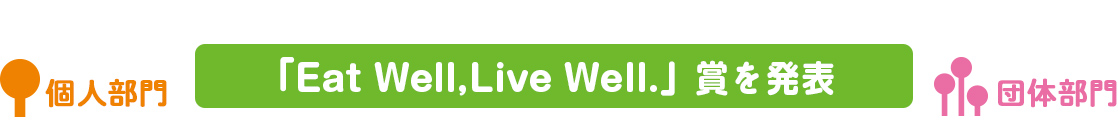 個人部門

「Eat Well,Live Well.」賞を発表

団体部門